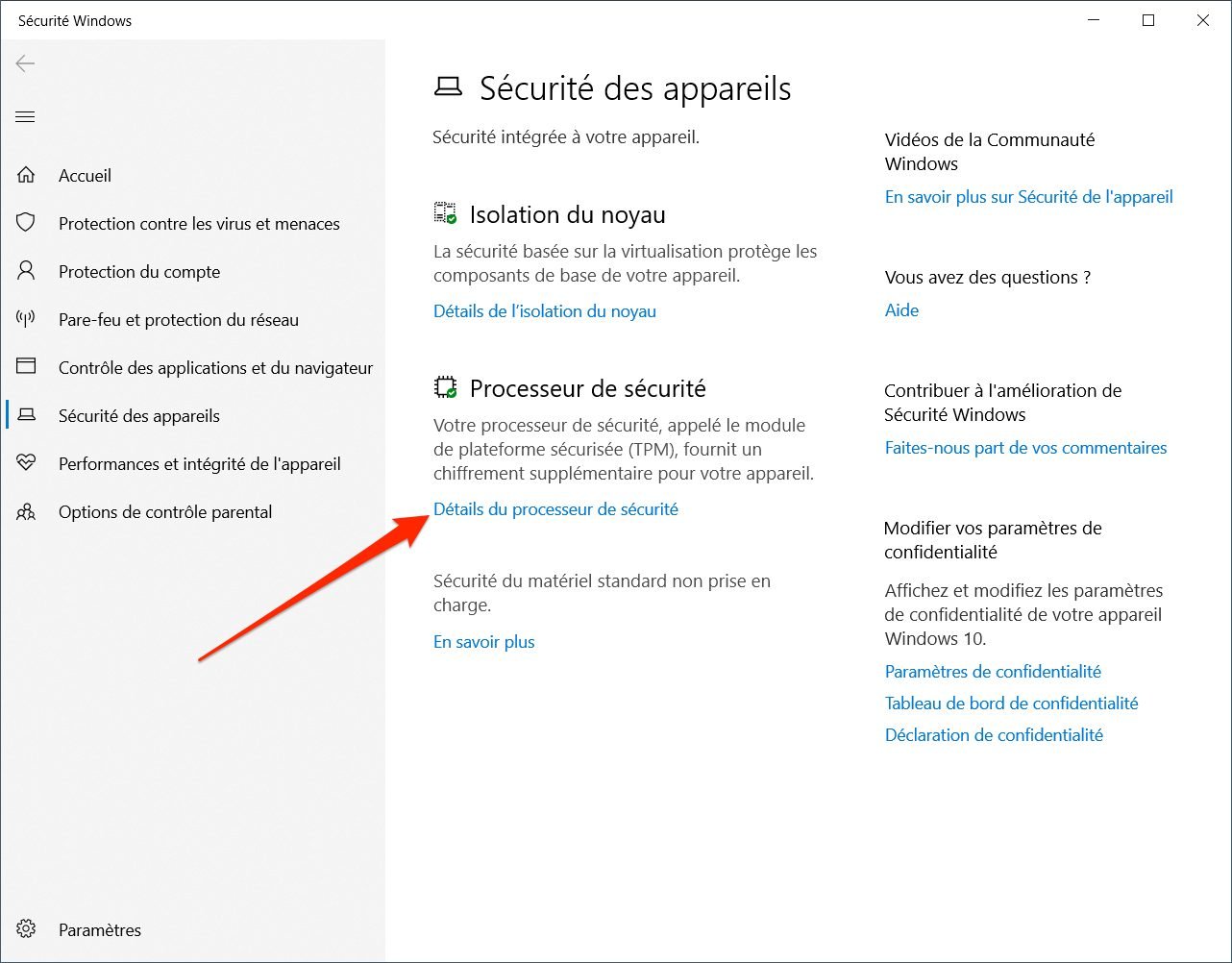 Sécurité Windows

Accueil
Protection contre les virus et menaces
Protection du compte
Pare-feu et protection du réseau
Contrôle des applications et du navigateur
Sécurité des appareils
Performances et intégrité de l'appareil
Options de contrôle parental

Paramètres

Sécurité des appareils

Sécurité intégrée à votre appareil.

Isolation du noyau

La sécurité basée sur la virtualisation protège les composants de base de votre appareil.

Détails de l'isolation du noyau

Processeur de sécurité

Votre processeur de sécurité, appelé le module de plateforme sécurisée (TPM), fournit un chiffrement supplémentaire pour votre appareil.

Détails du processeur de sécurité

Sécurité du matériel standard non prise en charge.

En savoir plus

Vidéos de la Communauté Windows

En savoir plus sur Sécurité de l'appareil

Vous avez des questions ?

Aide

Contribuer à l'amélioration de Sécurité Windows

Faites-nous part de vos commentaires

Modifier vos paramètres de confidentialité

Affichez et modifiez les paramètres de confidentialité de votre appareil Windows 10.

Paramètres de confidentialité

Tableau de bord de confidentialité

Déclaration de confidentialité